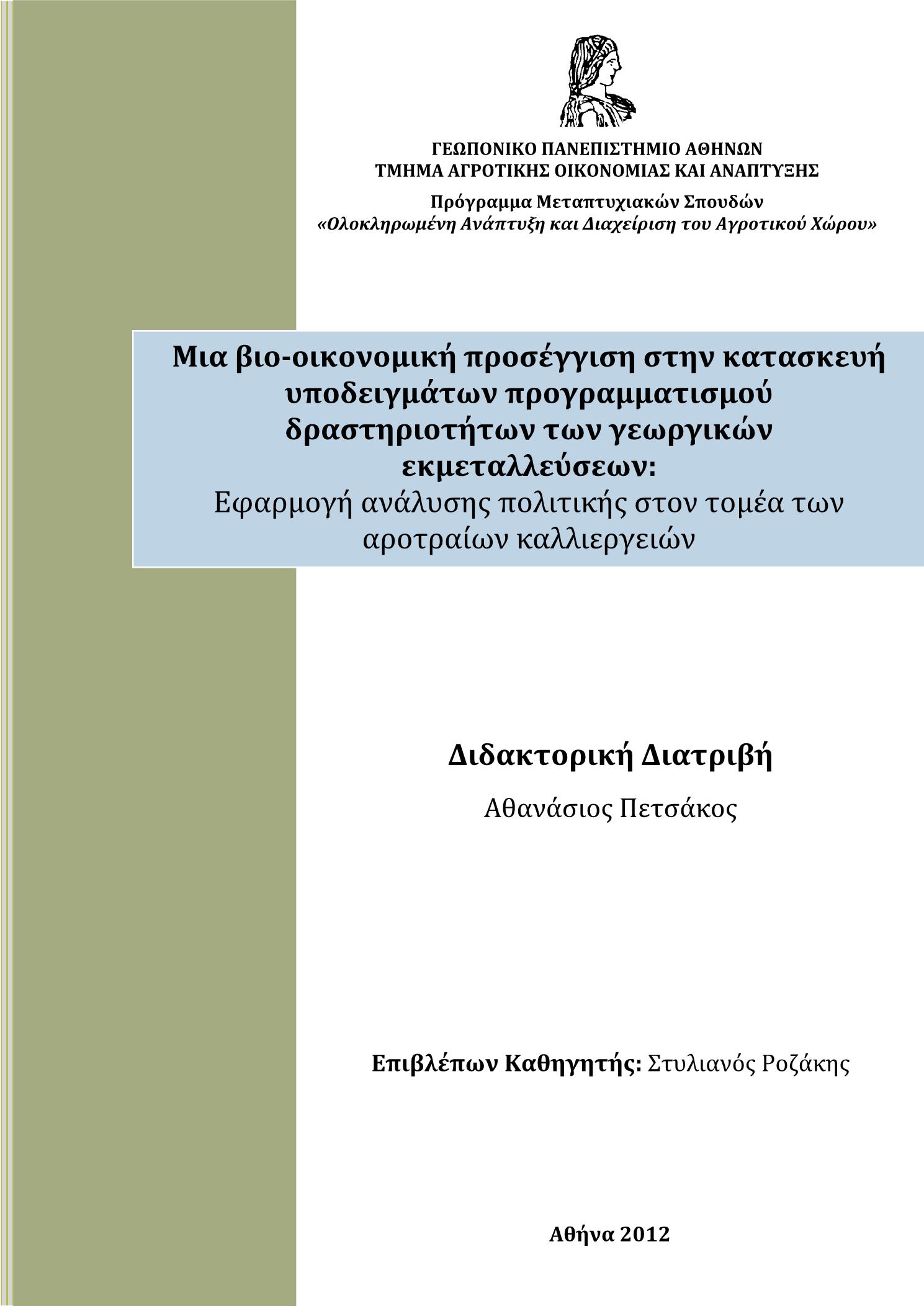 ΓΕΩΠΟΝΙΚΟ ΠΑΝΕΠΙΣΤΗΜΙΟ ΑΘΗΝΩΝ
ΤΜΗΜΑ ΑΓΡΟΤΙΚΗΣ ΟΙΚΟΝΟΜΙΑΣ ΚΑΙ ΑΝΑΠΤΥΞΗΣ

Πρόγραμμα Μεταπτυχιακών Σπουδών
«Ολοκληρωμένη Ανάπτυξη και Διαχείριση του Αγροτικού Χώρου»

Μια βιο-οικονομική προσέγγιση στην κατασκευή υποδειγμάτων προγραμματισμού δραστηριοτήτων των γεωργικών εκμεταλλεύσεων:
Εφαρμογή ανάλυσης πολιτικής στον τομέα των αροτραίων καλλιεργειών

Διδακτορική Διατριβή

Αθανάσιος Πετσάκος

Επιβλέπων Καθηγητής: Στυλιανός Ροζάκης

Αθήνα 2012